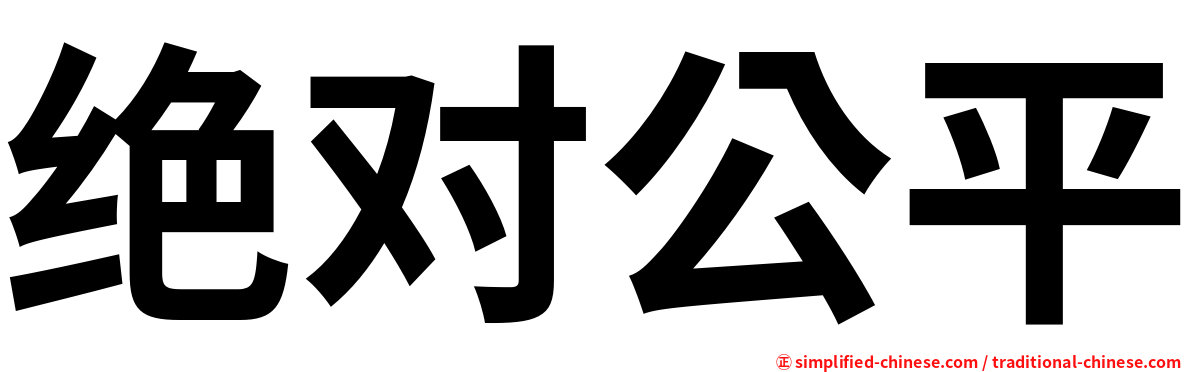 绝对公平

㊣ simplified-chinese.com / traditional-chinese.com